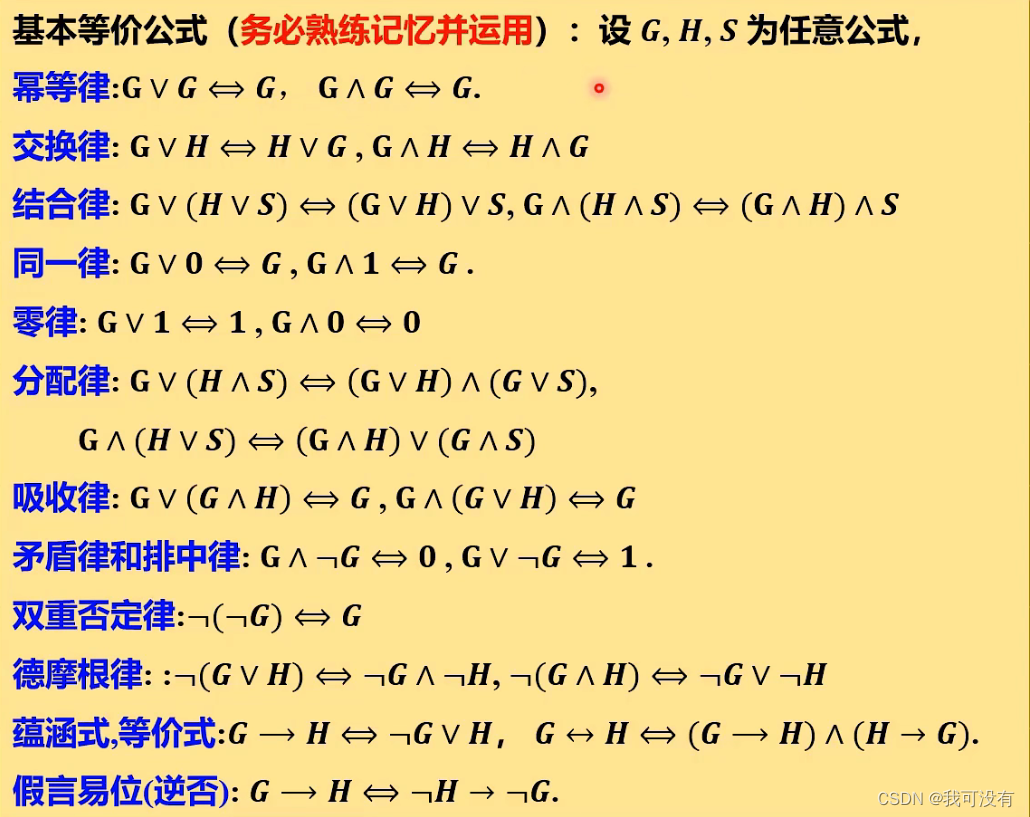 基本等价公式（务必熟练记忆并运用）：设 $G, H, S$ 为任意公式，

幂等律:$G \vee G \Leftrightarrow G$， $G \wedge G \Leftrightarrow G$.

交换律: $G \vee H \Leftrightarrow H \vee G$ , $G \wedge H \Leftrightarrow H \wedge G$

结合律: $G \vee (H \vee S) \Leftrightarrow (G \vee H) \vee S$, $G \wedge (H \wedge S) \Leftrightarrow (G \wedge H) \wedge S$

同一律: $G \vee 0 \Leftrightarrow G$ , $G \wedge 1 \Leftrightarrow G$ .

零律: $G \vee 1 \Leftrightarrow 1$ , $G \wedge 0 \Leftrightarrow 0$

分配律: $G \vee (H \wedge S) \Leftrightarrow (G \vee H) \wedge (G \vee S)$,

$G \wedge (H \vee S) \Leftrightarrow (G \wedge H) \vee (G \wedge S)$

吸收律: $G \vee (G \wedge H) \Leftrightarrow G$ , $G \wedge (G \vee H) \Leftrightarrow G$

矛盾律和排中律: $G \wedge \neg G \Leftrightarrow 0$ , $G \vee \neg G \Leftrightarrow 1$ .

双重否定律:$\neg(\neg G) \Leftrightarrow G$

德摩根律: :$\neg(G \vee H) \Leftrightarrow \neg G \wedge \neg H$, $\neg(G \wedge H) \Leftrightarrow \neg G \vee \neg H$

蕴涵式,等价式:$G \rightarrow H \Leftrightarrow \neg G \vee H$， $G \leftrightarrow H \Leftrightarrow (G \rightarrow H) \wedge (H \rightarrow G)$.

假言易位(逆否): $G \rightarrow H \Leftrightarrow \neg H \rightarrow \neg G$.

CSDN @我可没有